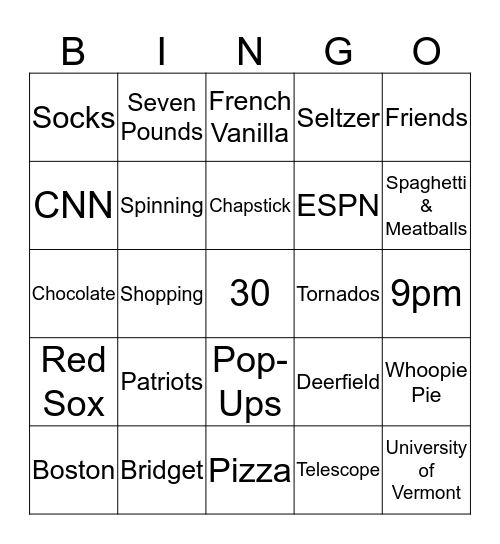 | B | I | N | G | O |
|---|---|---|---|---|
| Socks | Seven Pounds | French Vanilla | Seltzer | Friends |
| CNN | Spinning | Chapstick | ESPN | Spaghetti & Meatballs |
| Chocolate | Shopping | 30 | Tornados | 9pm |
| Red Sox | Patriots | Pop-Ups | Deerfield | Whoopie Pie |
| Boston | Bridget | Pizza | Telescope | University of Vermont |